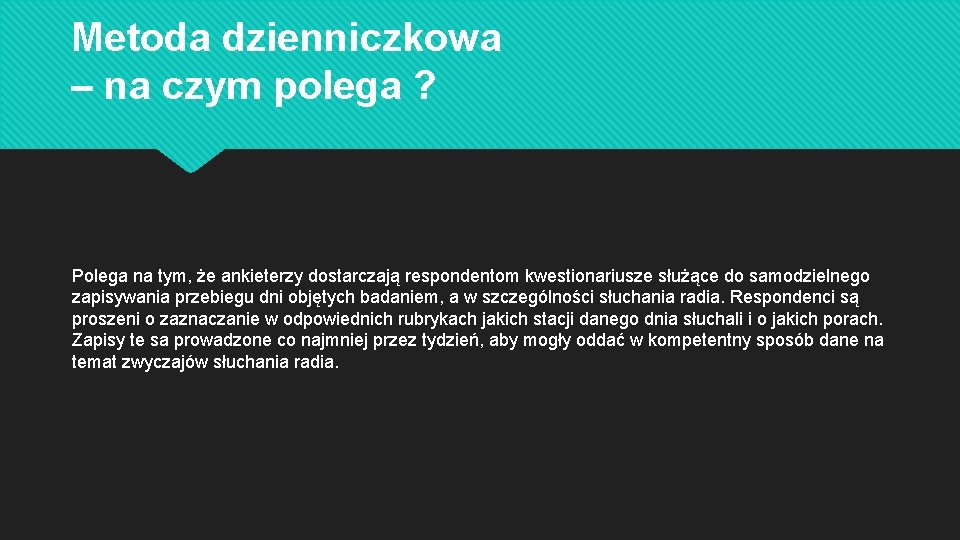 Metoda dzienniczkowa
– na czym polega ?

Polega na tym, że ankieterzy dostarczają respondentom kwestionariusze służące do samodzielnego zapisywania przebiegu dni objętych badaniem, a w szczególności słuchania radia. Respondenci są proszeni o zaznaczanie w odpowiednich rubrykach jakich stacji danego dnia słuchali i o jakich porach. Zapisy te sa prowadzone co najmniej przez tydzień, aby mogły oddać w kompetentny sposób dane na temat zwyczajów słuchania radia.